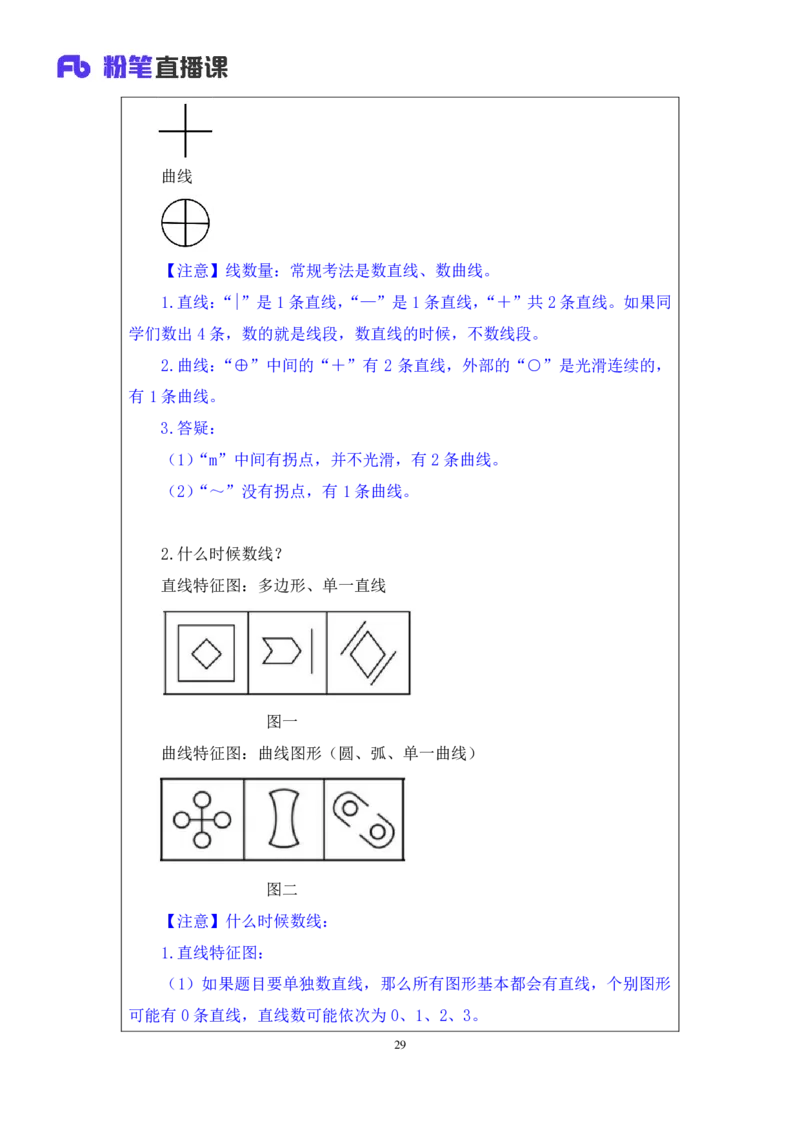 Fb 粉笔直播课

曲线

【注意】线数量：常规考法是数直线、数曲线。

1.直线：“|”是 1 条直线，“—”是 1 条直线，“＋”共 2 条直线。如果同学们数出 4 条，数的就是线段，数直线的时候，不数线段。

2.曲线：“⊕”中间的“＋”有 2 条直线，外部的“○”是光滑连续的，有 1 条曲线。

3.答疑：

（1）“m”中间有拐点，并不光滑，有 2 条曲线。

（2）“～”没有拐点，有 1 条曲线。

2.什么时候数线？

直线特征图：多边形、单一直线

图一

曲线特征图：曲线图形（圆、弧、单一曲线）

图二

【注意】什么时候数线：

1.直线特征图：

（1）如果题目要单独数直线，那么所有图形基本都会有直线，个别图形可能有 0 条直线，直线数可能依次为 0、1、2、3。

29